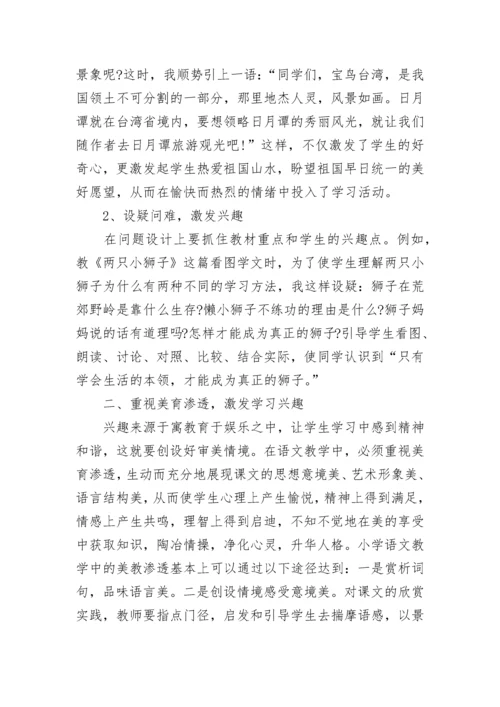 景象呢?这时，我顺势引上一语：“同学们，宝岛台湾，是我国领土不可分割的一部分，那里地杰人灵，风景如画。日月谭就在台湾省境内，要想领略日月谭的秀丽风光，就让我们随作者去日月谭旅游观光吧!”这样，不仅激发了学生的好奇心，更激发起学生热爱祖国山水，盼望祖国早日统一的美好愿望，从而在愉快而热烈的情绪中投入了学习活动。

2、设疑问难，激发兴趣

在问题设计上要抓住教材重点和学生的兴趣点。例如，教《两只小狮子》这篇看图学文时，为了使学生理解两只小狮子为什么有两种不同的学习方法，我这样设疑：狮子在荒郊野岭是靠什么生存?懒小狮子不练功的理由是什么?狮子妈妈说的话有道理吗?怎样才能成为真正的狮子?引导学生看图、朗读、讨论、对照、比较、结合实际，使同学认识到“只有学会生活的本领，才能成为真正的狮子。”

二、重视美育渗透，激发学习兴趣

兴趣来源于寓教育于娱乐之中，让学生学习中感到精神和谐，这就要创设好审美情境。在语文教学中，必须重视美育渗透，生动而充分地展现课文的思想意境美、艺术形象美、语言结构美，从而使学生心理上产生愉悦，精神上得到满足，情感上产生共鸣，理智上得到启迪，不知不觉地在美的享受中获取知识，陶冶情操，净化心灵，升华人格。小学语文教学中的美教渗透基本上可以通过以下途径达到：一是赏析词句，品味语言美。二是创设情境感受意境美。对课文的欣赏实践，教师要指点门径，启发和引导学生去揣摩语感，以景